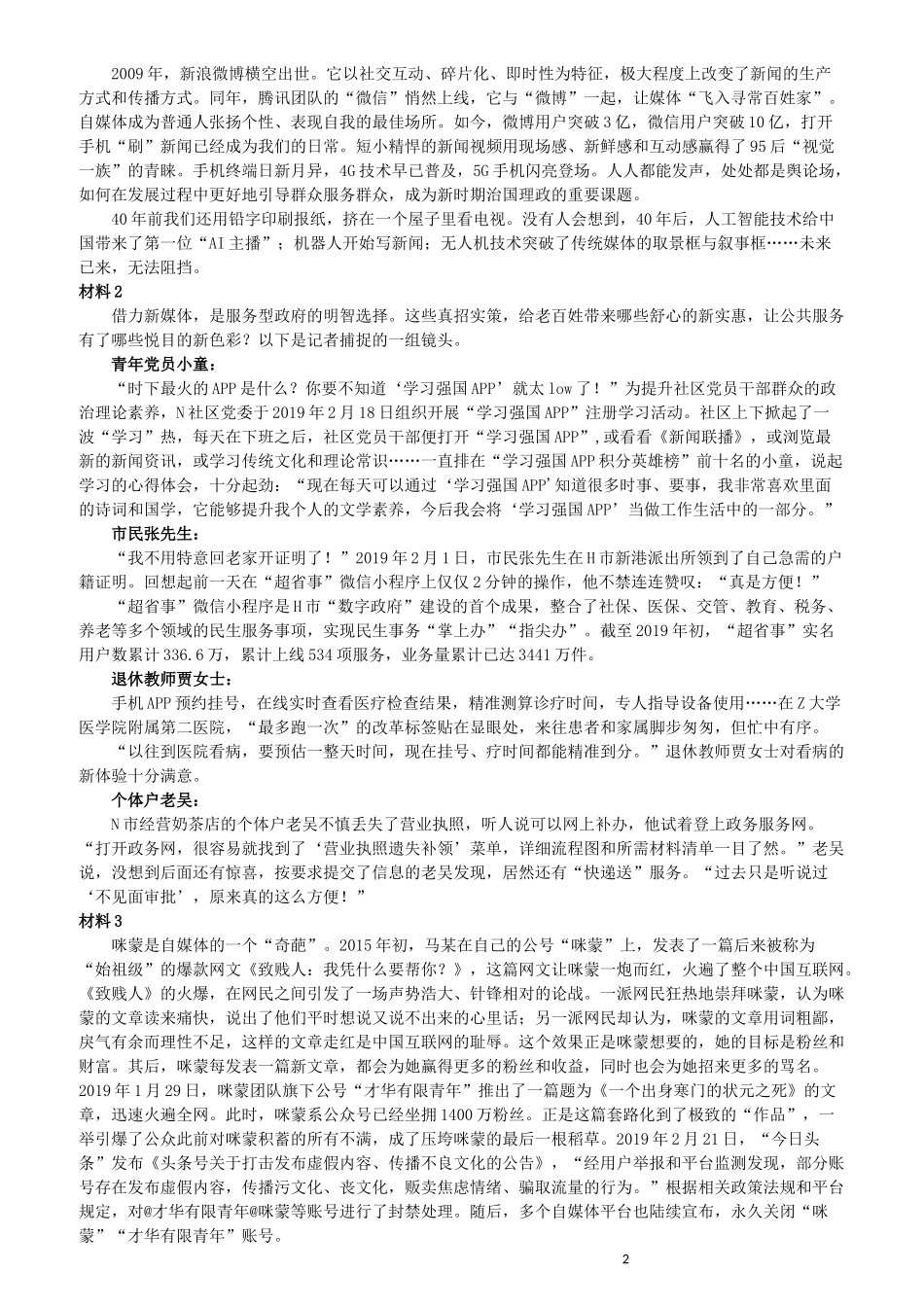 2009年，新浪微博横空出世。它以社交互动、碎片化、即时性为特征，极大程度上改变了新闻的生产方式和传播方式。同年，腾讯团队的“微信”悄然上线，它与“微博”一起，让媒体“飞入寻常百姓家”。自媒体成为普通人张扬个性、表现自我的最佳场所。如今，微博用户突破3亿，微信用户突破10亿，打开手机“刷”新闻已经成为我们的日常。短小精悍的新闻视频用现场感、新鲜感和互动感赢得了95后“视觉一族”的青睐。手机终端日新月异，4G技术早已普及，5G手机闪亮登场。人人都能发声，处处都是舆论场，如何在发展过程中更好地引导群众服务群众，成为新时期治国理政的重要课题。

40年前我们还用铅字印刷报纸，挤在一个屋子里看电视。没有人会想到，40年后，人工智能技术给中国带来了第一位“AI主播”；机器人开始写新闻；无人机技术突破了传统媒体的取景框与叙事框……未来已来，无法阻挡。

材料2

借力新媒体，是服务型政府的明智选择。这些真招实策，给老百姓带来哪些舒心的新实惠，让公共服务有了哪些悦目的新色彩？以下是记者捕捉的一组镜头。

青年党员小童：

“时下最火的APP是什么？你要不知道‘学习强国APP’就太low了！”为提升社区党员干部群众的政治理论素养，N社区党委于2019年2月18日组织开展“学习强国APP”注册学习活动。社区上下掀起了一波“学习”热，每天在下班之后，社区党员干部便打开“学习强国APP”，或看看《新闻联播》，或浏览最新的新闻资讯，或学习传统文化和理论常识……一直排在“学习强国APP积分英雄榜”前十名的小童，说起学习的心得体会，十分起劲：“现在每天可以通过‘学习强国APP’知道很多时事、要事，我非常喜欢里面的诗词和国学，它能够提升我个人的文学素养，今后我会将‘学习强国APP’当做工作生活中的一部分。”

市民张先生：

“我不用特意回老家开证明了！”2019年2月1日，市民张先生在H市新港派出所领到了自己急需的户籍证明。回想起前一天在“超省事”微信小程序上仅仅2分钟的操作，他不禁连连赞叹：“真是方便！”

“超省事”微信小程序是H市“数字政府”建设的首个成果，整合了社保、医保、交管、教育、税务、养老等多个领域的民生服务事项，实现民生事务“掌上办”“指尖办”。截至2019年初，“超省事”实名用户数累计336.6万，累计上线534项服务，业务量累计已达3441万件。

退休教师贾女士：

手机APP预约挂号，在线实时查看医疗检查结果，精准测算诊疗时间，专人指导设备使用……在Z大学医学院附属第二医院，“最多跑一次”的改革标签贴在显眼处，来往患者和家属脚步匆匆，但忙中有序。

“以往到医院看病，要预估一整天时间，现在挂号、疗时间都能精准到分。”退休教师贾女士对看病的新体验十分满意。

个体户老吴：

N市经营奶茶店的个体户老吴不慎丢失了营业执照，听人说可以网上补办，他试着登上政务服务网。“打开政务网，很容易就找到了‘营业执照遗失补领’菜单，详细流程图和所需材料清单一目了然。”老吴说，没想到后面还有惊喜，按要求提交了信息的老吴发现，居然还有“快递送”服务。“过去只是听说过‘不见面审批’，原来真的这么方便！”

材料3

咪蒙是自媒体的一个“奇葩”。2015年初，马某在自己的公号“咪蒙”上，发表了一篇后来被称为“始祖级”的爆款网文《致贱人：我凭什么要帮你？》，这篇网文让咪蒙一炮而红，火遍了整个中国互联网。《致贱人》的火爆，在网民之间引发了一场声势浩大、针锋相对的论战。一派网民狂热地崇拜咪蒙，认为咪蒙的文章读来痛快，说出了他们平时想说又说不出来的心里话；另一派网民却认为，咪蒙的文章用词粗鄙，戾气有余而理性不足，这样的文章走红是中国互联网的耻辱。这个效果正是咪蒙想要的，她的目标是粉丝和财富。其后，咪蒙每发表一篇新文章，都会为她赢得更多的粉丝和收益，同时也会为她招来更多的骂名。2019年1月29日，咪蒙团队旗下公号“才华有限青年”推出了一篇题为《一个出身寒门的状元之死》的文章，迅速火遍全网。此时，咪蒙系公众号已经坐拥1400万粉丝。正是这篇套路化到了极致的“作品”，一举引爆了公众此前对咪蒙积蓄的所有不满，成了压垮咪蒙的最后一根稻草。2019年2月21日，“今日头条”发布《头条号关于打击发布虚假内容、传播不良文化的公告》，“经用户举报和平台监测发现，部分账号存在发布虚假内容，传播污文化、丧文化，贩卖焦虑情绪、骗取流量的行为。”根据相关政策法规和平台规定，对@才华有限青年@咪蒙等账号进行了封禁处理。随后，多个自媒体平台也陆续宣布，永久关闭“咪蒙”“才华有限青年”账号。

2